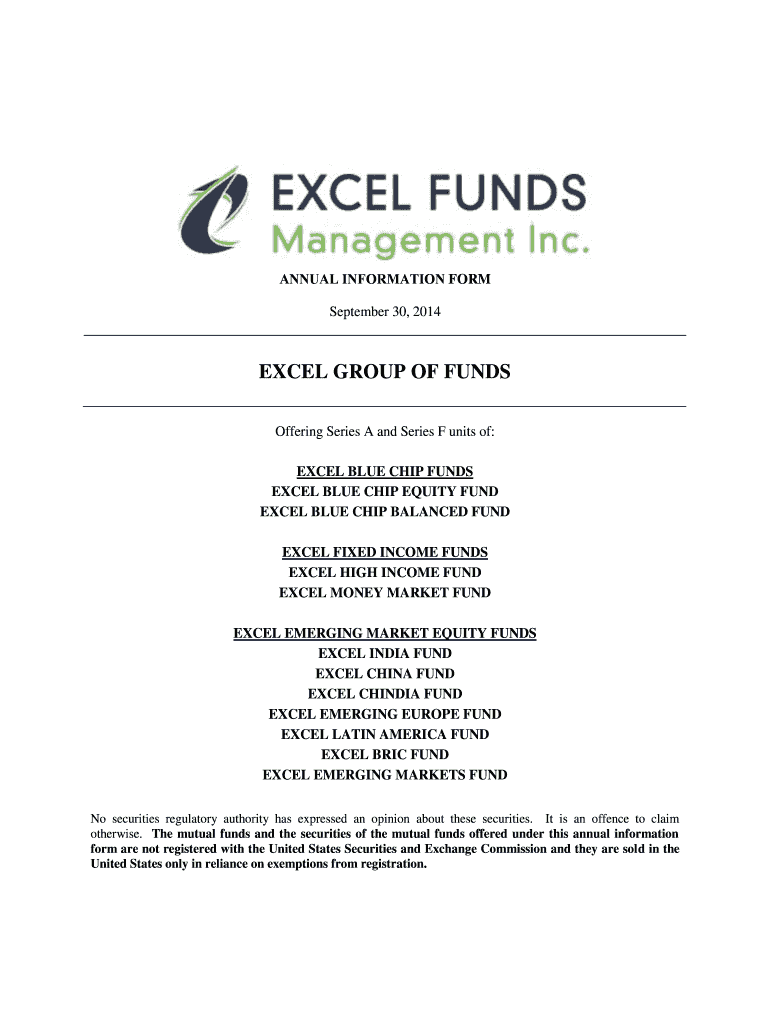 EXCEL FUNDS
Management Inc.

ANNUAL INFORMATION FORM

September 30, 2014

EXCEL GROUP OF FUNDS

Offering Series A and Series F units of:

EXCEL BLUE CHIP FUNDS
EXCEL BLUE CHIP EQUITY FUND
EXCEL BLUE CHIP BALANCED FUND

EXCEL FIXED INCOME FUNDS
EXCEL HIGH INCOME FUND
EXCEL MONEY MARKET FUND

EXCEL EMERGING MARKET EQUITY FUNDS
EXCEL INDIA FUND
EXCEL CHINA FUND
EXCEL CHINDIA FUND
EXCEL EMERGING EUROPE FUND
EXCEL LATIN AMERICA FUND
EXCEL BRIC FUND
EXCEL EMERGING MARKETS FUND

No securities regulatory authority has expressed an opinion about these securities. It is an offence to claim otherwise. The mutual funds and the securities of the mutual funds offered under this annual information form are not registered with the United States Securities and Exchange Commission and they are sold in the United States only in reliance on exemptions from registration.